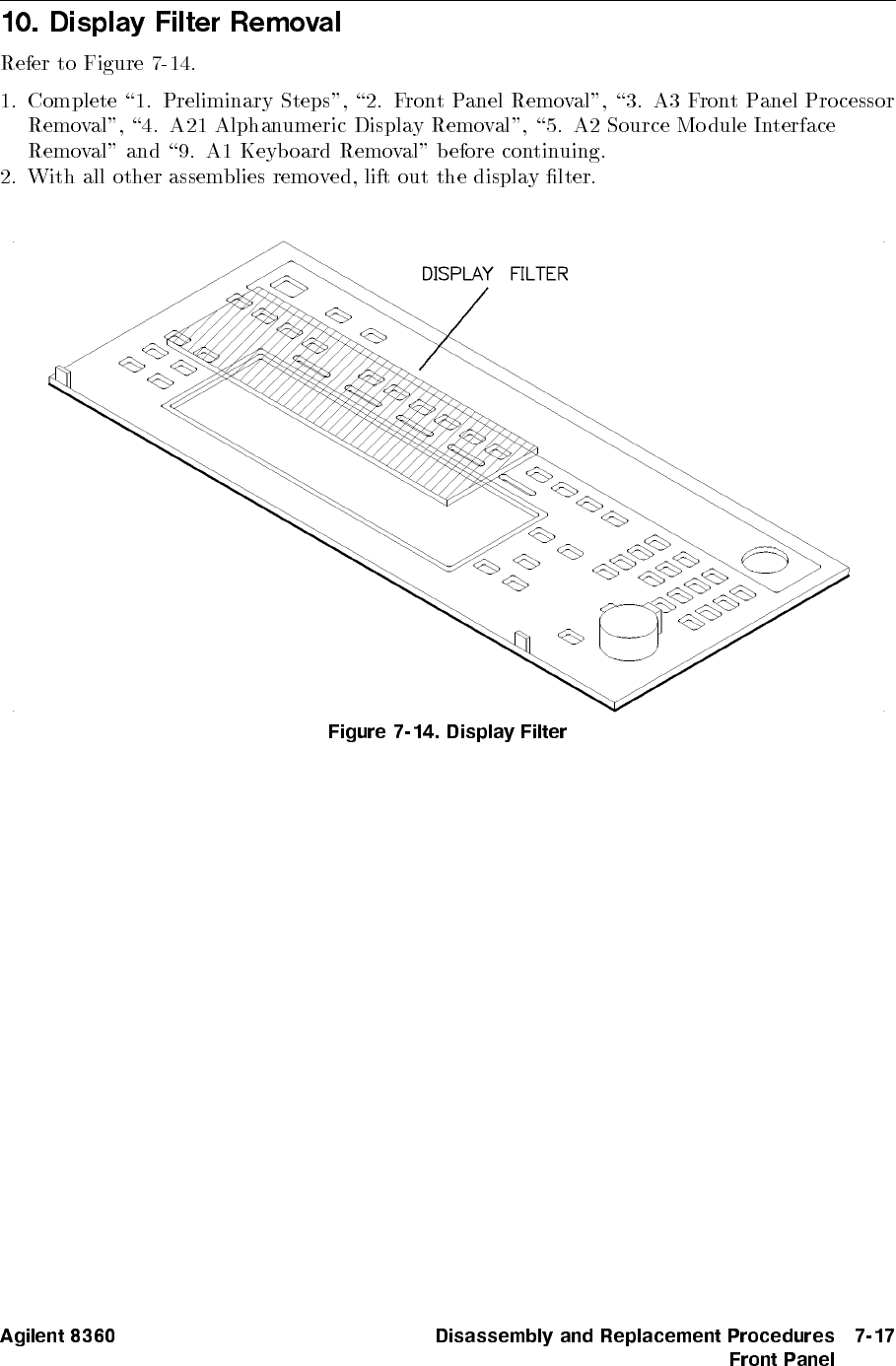 10. Display Filter Removal

Refer to Figure 7-14.

1. Complete "1. Preliminary Steps", "2. Front Panel Removal", "3. A3 Front Panel Processor Removal", "4. A21 Alphanumeric Display Removal", "5. A2 Source Module Interface Removal" and "9. A1 Keyboard Removal" before continuing.
2. With all other assemblies removed, lift out the display filter.

DISPLAY FILTER

Figure 7-14. Display Filter

Agilent 8360

Disassembly and Replacement Procedures 7-17
Front Panel